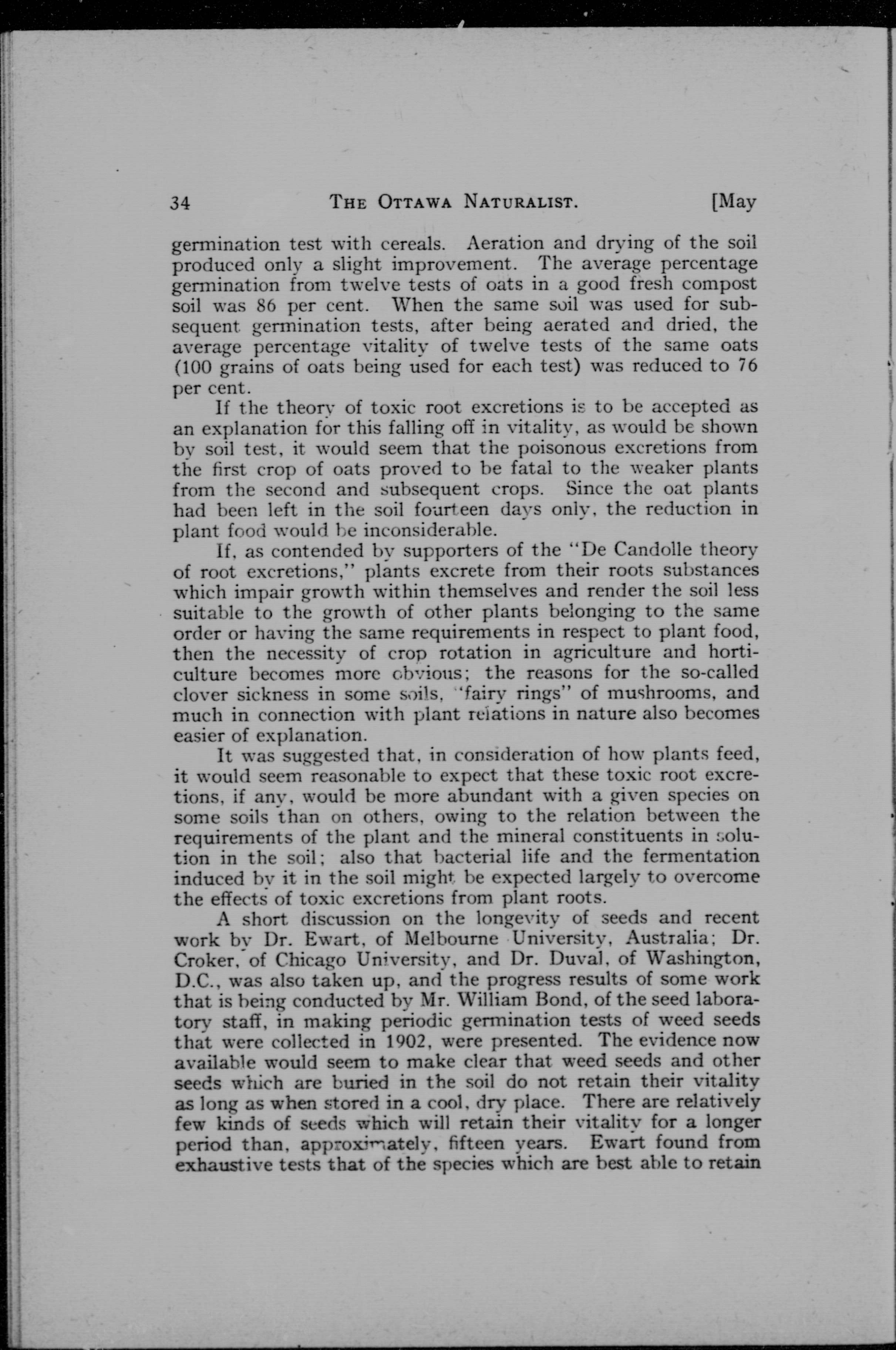 34 THE OTTAWA NATURALIST. [May

germination test with cereals. Aeration and drying of the soil produced only a slight improvement. The average percentage germination from twelve tests of oats in a good fresh compost soil was 86 per cent. When the same soil was used for subsequent germination tests, after being aerated and dried, the average percentage vitality of twelve tests of the same oats (100 grains of oats being used for each test) was reduced to 76 per cent.

If the theory of toxic root excretions is to be accepted as an explanation for this falling off in vitality, as would be shown by soil test, it would seem that the poisonous excretions from the first crop of oats proved to be fatal to the weaker plants from the second and subsequent crops. Since the oat plants had been left in the soil fourteen days only, the reduction in plant food would be inconsiderable.

If, as contended by supporters of the "De Candolle theory of root excretions," plants excrete from their roots substances which impair growth within themselves and render the soil less suitable to the growth of other plants belonging to the same order or having the same requirements in respect to plant food, then the necessity of crop rotation in agriculture and horticulture becomes more obvious; the reasons for the so-called clover sickness in some soils, "fairy rings" of mushrooms, and much in connection with plant relations in nature also becomes easier of explanation.

It was suggested that, in consideration of how plants feed, it would seem reasonable to expect that these toxic root excretions, if any, would be more abundant with a given species on some soils than on others, owing to the relation between the requirements of the plant and the mineral constituents in solution in the soil; also that bacterial life and the fermentation induced by it in the soil might be expected largely to overcome the effects of toxic excretions from plant roots.

A short discussion on the longevity of seeds and recent work by Dr. Ewart, of Melbourne University, Australia; Dr. Croker, of Chicago University, and Dr. Duval, of Washington, D.C., was also taken up, and the progress results of some work that is being conducted by Mr. William Bond, of the seed laboratory staff, in making periodic germination tests of weed seeds that were collected in 1902, were presented. The evidence now available would seem to make clear that weed seeds and other seeds which are buried in the soil do not retain their vitality as long as when stored in a cool, dry place. There are relatively few kinds of seeds which will retain their vitality for a longer period than, approximately, fifteen years. Ewart found from exhaustive tests that of the species which are best able to retain